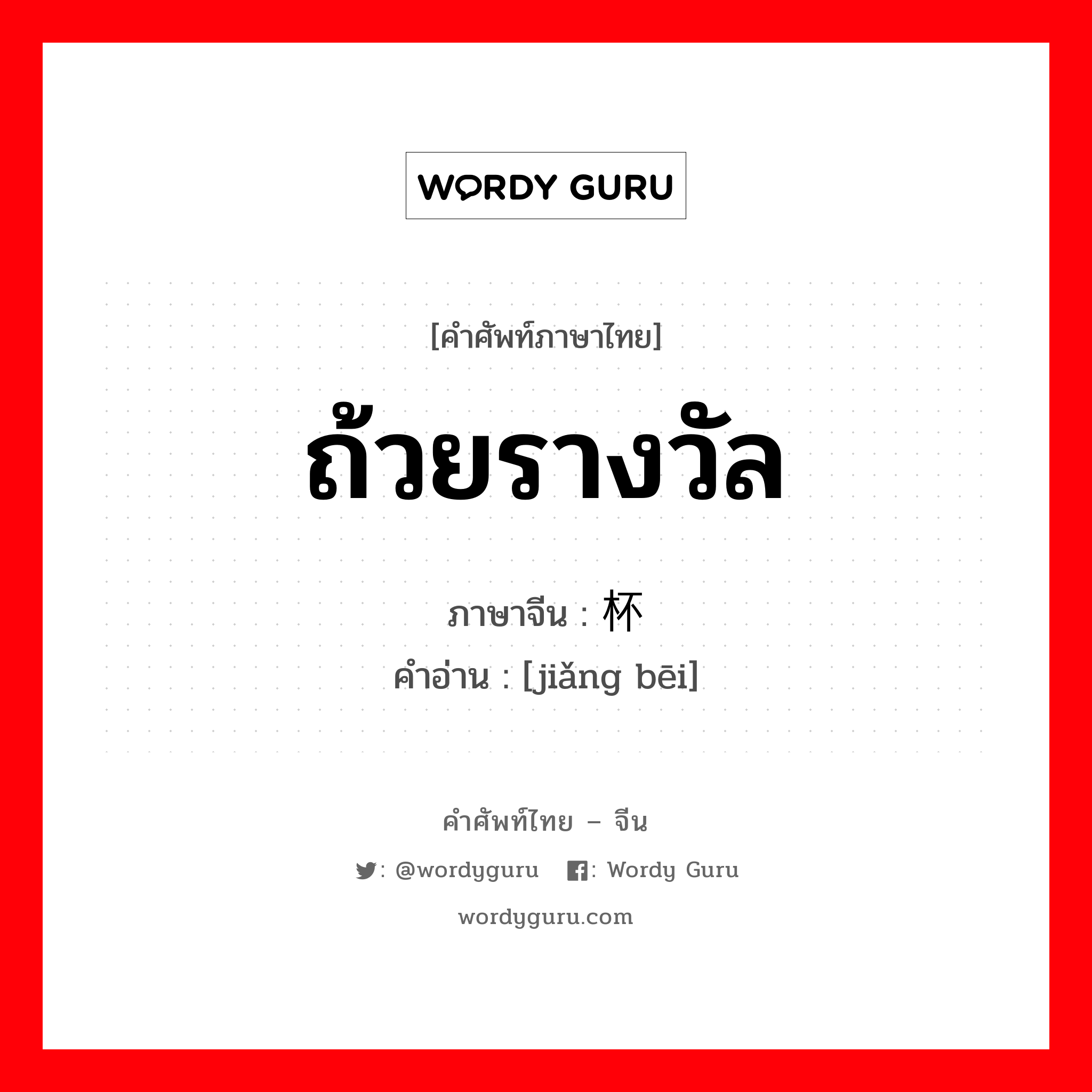 WORDY GURU

[คำศัพท์ภาษาไทย]

ถ้วยรางวัล

ภาษาจีน : 杯

คำอ่าน : [jiǎng bēi]

คำศัพท์ไทย – จีน

: @wordyguru : Wordy Guru

wordyguru.com